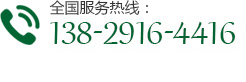 全国服务热线：
138-2916-4416